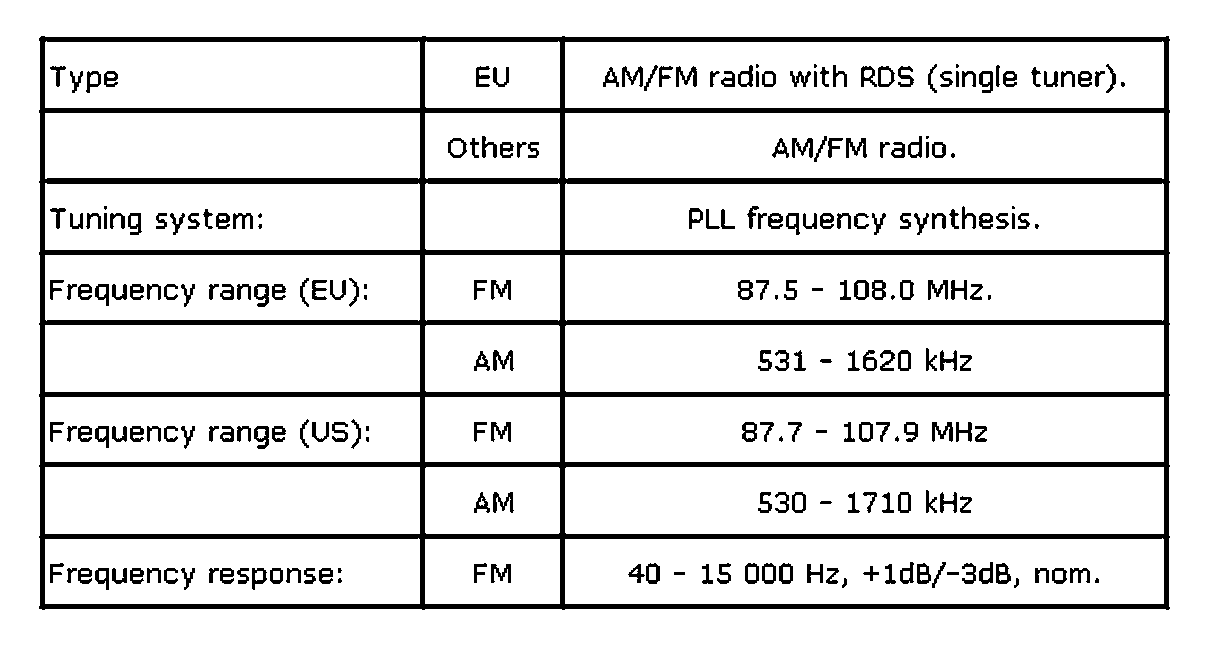 | Type | EU | AM/FM radio with RDS (single tuner). |
|---|---|---|
| | Others | AM/FM radio. |
| Tuning system: | | PLL frequency synthesis. |
| Frequency range (EU): | FM | 87.5 - 108.0 MHz. |
| | AM | 531 - 1620 kHz |
| Frequency range (US): | FM | 87.7 - 107.9 MHz |
| | AM | 530 - 1710 kHz |
| Frequency response: | FM | 40 - 15 000 Hz, +1dB/-3dB, nom. |